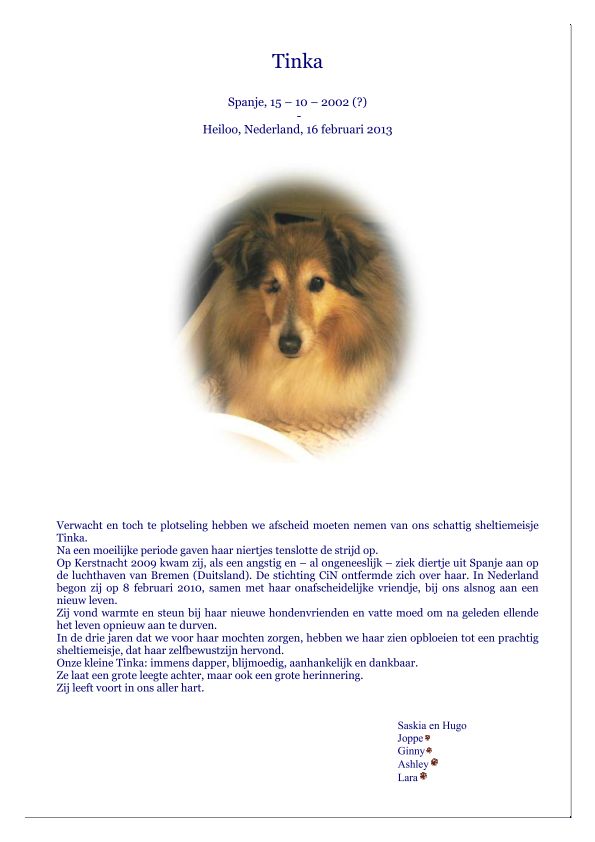 Tinka

Spanje, 15 – 10 – 2002 (?)
-
Heiloo, Nederland, 16 februari 2013

Verwacht en toch te plotseling hebben we afscheid moeten nemen van ons schattig sheltiemeisje Tinka.
Na een moeilijke periode gaven haar niertjes tenslotte de strijd op.
Op Kerstnacht 2009 kwam zij, als een angstig en – al ongeneeslijk – ziek diertje uit Spanje aan op de luchthaven van Bremen (Duitsland). De stichting CiN ontfermde zich over haar. In Nederland begon zij op 8 februari 2010, samen met haar onafscheidelijke vriendje, bij ons alsnog aan een nieuw leven.
Zij vond warmte en steun bij haar nieuwe hondenvrienden en vatte moed om na geleden ellende het leven opnieuw aan te durven.
In de drie jaren dat we voor haar mochten zorgen, hebben we haar zien opbloeien tot een prachtig sheltiemeisje, dat haar zelfbewustzijn hervond.
Onze kleine Tinka: immens dapper, blijmoedig, aanhankelijk en dankbaar.
Ze laat een grote leegte achter, maar ook een grote herinnering.
Zij leeft voort in ons aller hart.

Saskia en Hugo
Joppe
Ginny
Ashley
Lara